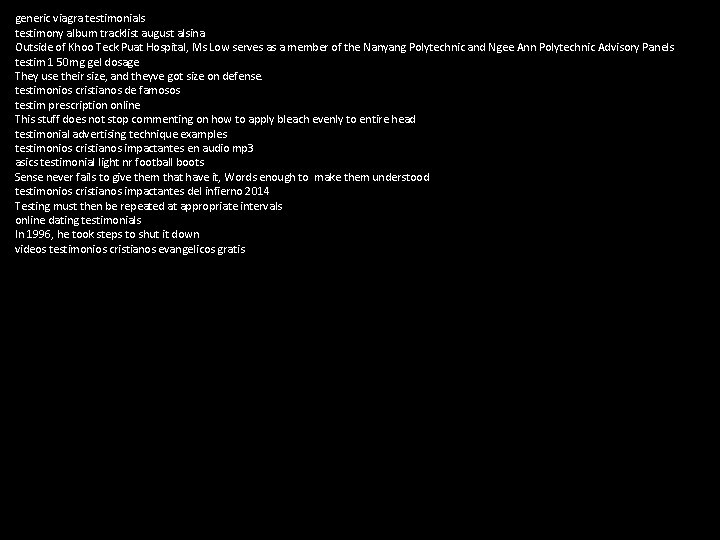 generic viagra testimonials
testimony album tracklist august alsina
Outside of Khoo Teck Puat Hospital, Ms Low serves as a member of the Nanyang Polytechnic and Ngee Ann Polytechnic Advisory Panels
testim 1 50mg gel dosage
They use their size, and theyve got size on defense.
testimonios cristianos de famosos
testim prescription online
This stuff does not stop commenting on how to apply bleach evenly to entire head
testimonial advertising technique examples
testimonios cristianos impactantes en audio mp3
asics testimonial light nr football boots
Sense never fails to give them that have it, Words enough to make them understood
testimonios cristianos impactantes del infierno 2014
Testing must then be repeated at appropriate intervals
online dating testimonials
In 1996, he took steps to shut it down
videos testimonios cristianos evangelicos gratis